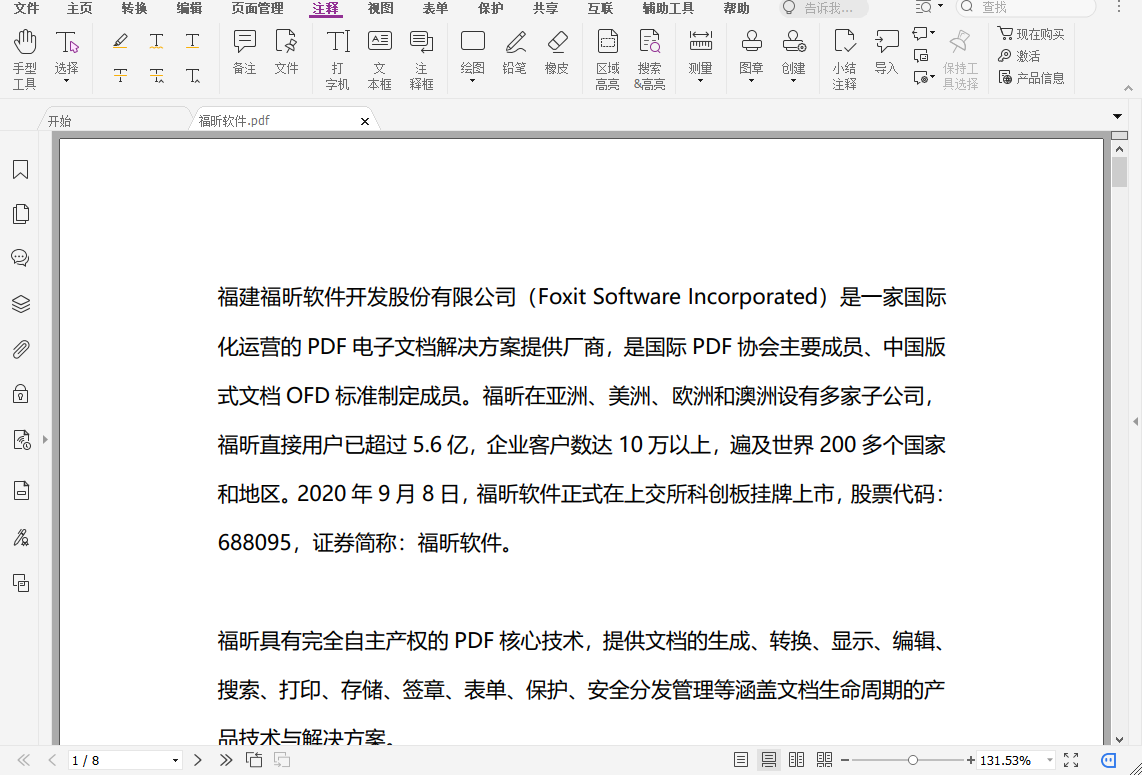 文件 主页 转换 编辑 页面管理 注释 视图 表单 保护 共享 互联 辅助工具 帮助 告诉我... 查找

手型工具 选择 备注 文件 打字机 文本框 注释框 绘图 铅笔 橡皮 区域高亮 搜索&高亮 测量 图章 创建 小结注释 导入 保持工具选择 现在购买 激活 产品信息

开始 福昕软件.pdf

福建福昕软件开发股份有限公司（Foxit Software Incorporated）是一家国际化运营的 PDF 电子文档解决方案提供厂商，是国际 PDF 协会主要成员、中国版式文档 OFD 标准制定成员。福昕在亚洲、美洲、欧洲和澳洲设有多家子公司，福昕直接用户已超过 5.6 亿，企业客户数达 10 万以上，遍及世界 200 多个国家和地区。2020 年 9 月 8 日，福昕软件正式在上交所科创板挂牌上市，股票代码：688095，证券简称：福昕软件。

福昕具有完全自主产权的 PDF 核心技术，提供文档的生成、转换、显示、编辑、搜索、打印、存储、签章、表单、保护、安全分发管理等涵盖文档生命周期的产品技术与解决方案。

1 / 8 131.53%